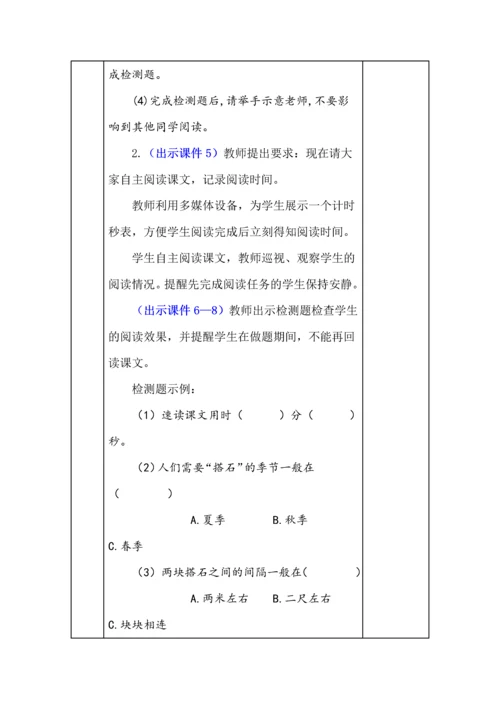 成检测题。

(4)完成检测题后,请举手示意老师,不要影响到其他同学阅读。

2.（出示课件 5）教师提出要求：现在请大家自主阅读课文，记录阅读时间。

教师利用多媒体设备，为学生展示一个计时秒表，方便学生阅读完成后立刻得知阅读时间。

学生自主阅读课文，教师巡视、观察学生的阅读情况。提醒先完成阅读任务的学生保持安静。

（出示课件 6—8）教师出示检测题检查学生的阅读效果，并提醒学生在做题期间，不能再回读课文。

检测题示例：

（1）速读课文用时（　　）分（　　）秒。

（2）人们需要“搭石”的季节一般在（　　）

A.夏季　　B.秋季

C.春季

（3）两块搭石之间的间隔一般在（　　）

A.两米左右　B.二尺左右

C.块块相连